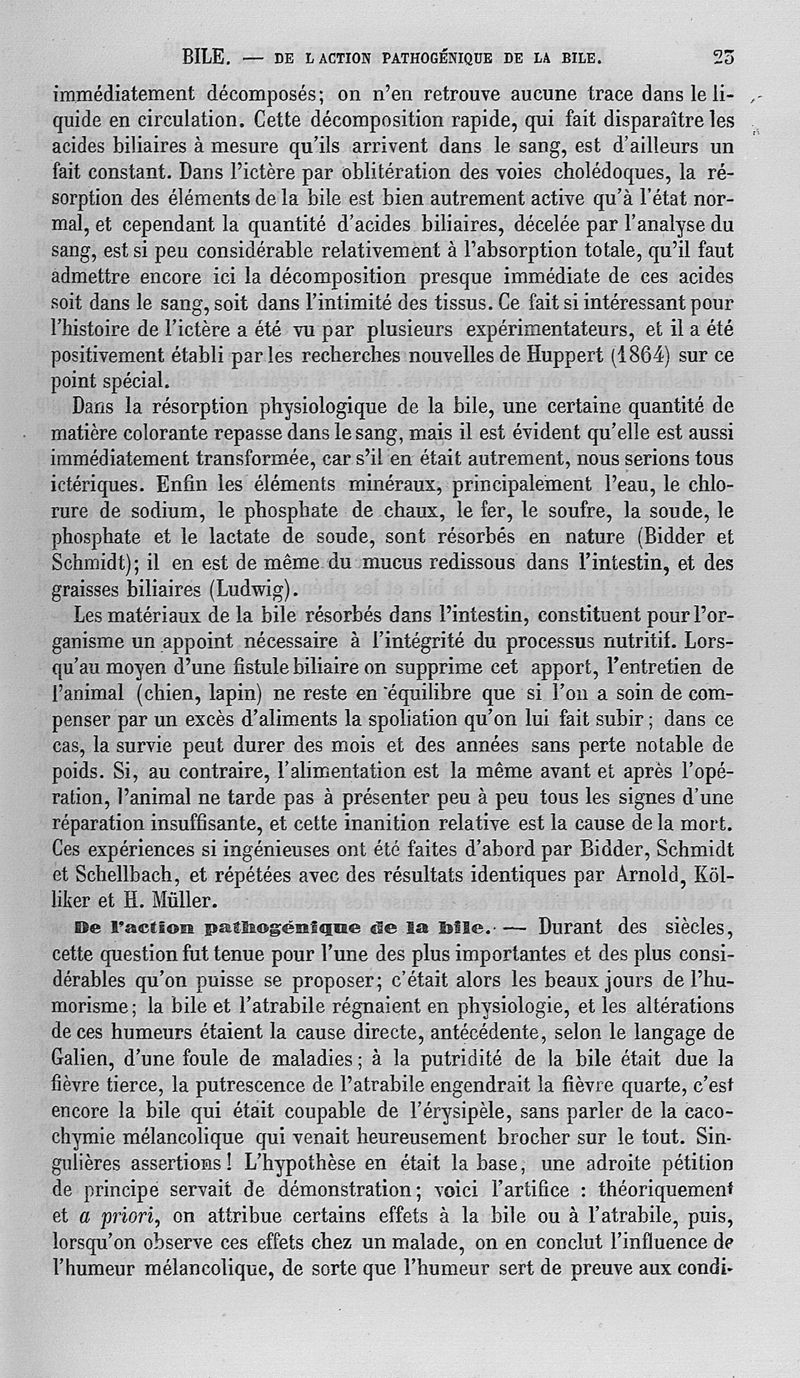 BILE. — DE L ACTION PATHOGÉNIQUE DE LA BILE. 23

immédiatement décomposés; on n'en retrouve aucune trace dans le liquide en circulation. Cette décomposition rapide, qui fait disparaître les acides biliaires à mesure qu'ils arrivent dans le sang, est d'ailleurs un fait constant. Dans l'ictère par oblitération des voies cholédoques, la résorption des éléments de la bile est bien autrement active qu'à l'état normal, et cependant la quantité d'acides biliaires, décelée par l'analyse du sang, est si peu considérable relativement à l'absorption totale, qu'il faut admettre encore ici la décomposition presque immédiate de ces acides soit dans le sang, soit dans l'intimité des tissus. Ce fait si intéressant pour l'histoire de l'ictère a été vu par plusieurs expérimentateurs, et il a été positivement établi par les recherches nouvelles de Huppert (1864) sur ce point spécial.

Dans la résorption physiologique de la bile, une certaine quantité de matière colorante repasse dans le sang, mais il est évident qu'elle est aussi immédiatement transformée, car s'il en était autrement, nous serions tous ictériques. Enfin les éléments minéraux, principalement l'eau, le chlorure de sodium, le phosphate de chaux, le fer, le soufre, la soude, le phosphate et le lactate de soude, sont résorbés en nature (Bidder et Schmidt); il en est de même du mucus redissous dans l'intestin, et des graisses biliaires (Ludwig).

Les matériaux de la bile résorbés dans l'intestin, constituent pour l'organisme un appoint nécessaire à l'intégrité du processus nutritif. Lorsqu'au moyen d'une fistule biliaire on supprime cet apport, l'entretien de l'animal (chien, lapin) ne reste en équilibre que si l'on a soin de compenser par un excès d'aliments la spoliation qu'on lui fait subir; dans ce cas, la survie peut durer des mois et des années sans perte notable de poids. Si, au contraire, l'alimentation est la même avant et après l'opération, l'animal ne tarde pas à présenter peu à peu tous les signes d'une réparation insuffisante, et cette inanition relative est la cause de la mort. Ces expériences si ingénieuses ont été faites d'abord par Bidder, Schmidt et Schellbach, et répétées avec des résultats identiques par Arnold, Kölliker et H. Müller.

De l'action pathogénique de la bile. — Durant des siècles, cette question fut tenue pour l'une des plus importantes et des plus considérables qu'on puisse se proposer; c'était alors les beaux jours de l'humorisme; la bile et l'atrabile régnaient en physiologie, et les altérations de ces humeurs étaient la cause directe, antécédente, selon le langage de Galien, d'une foule de maladies; à la putridité de la bile était due la fièvre tierce, la putrescence de l'atrabile engendrait la fièvre quarte, c'est encore la bile qui était coupable de l'érysipèle, sans parler de la cacochymie mélancolique qui venait heureusement brocher sur le tout. Singulières assertions! L'hypothèse en était la base, une adroite pétition de principe servait de démonstration; voici l'artifice : théoriquement et a priori, on attribue certains effets à la bile ou à l'atrabile, puis, lorsqu'on observe ces effets chez un malade, on en conclut l'influence de l'humeur mélancolique, de sorte que l'humeur sert de preuve aux condi-